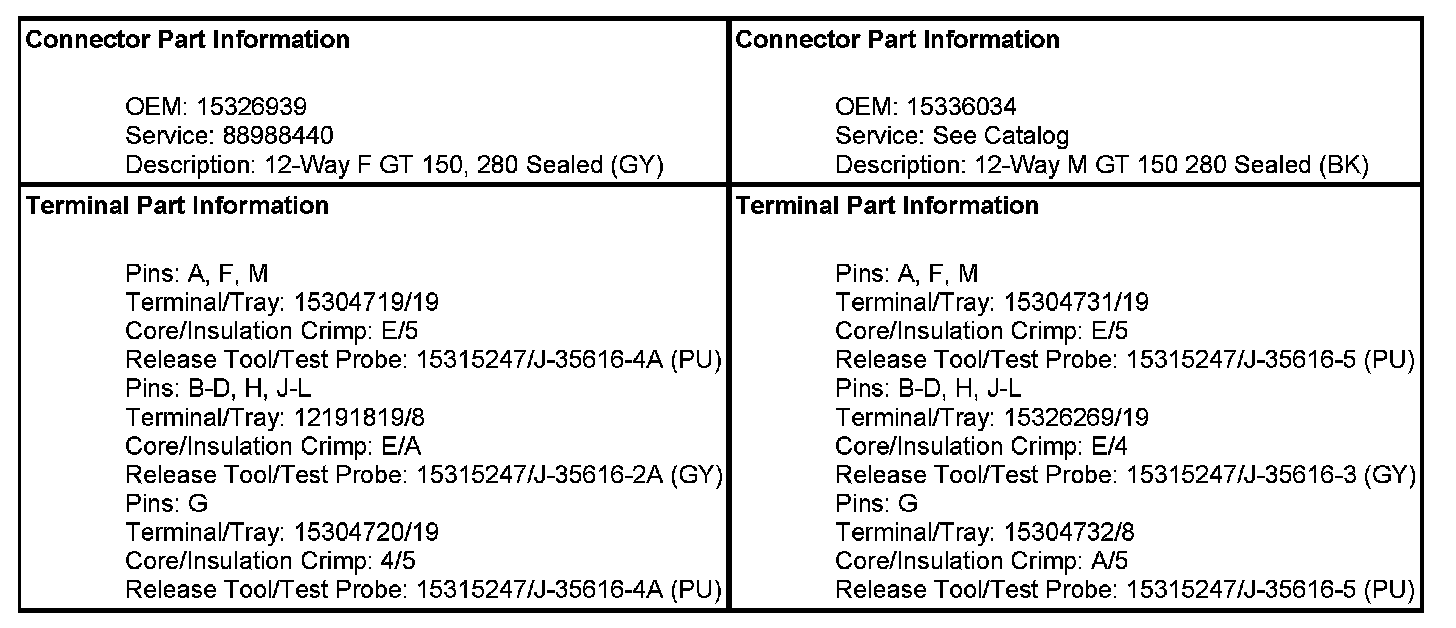 Connector Part Information

OEM: 15326939
Service: 88988440
Description: 12-Way F GT 150, 280 Sealed (GY)

Terminal Part Information

Pins: A, F, M
Terminal/Tray: 15304719/19
Core/Insulation Crimp: E/5
Release Tool/Test Probe: 15315247/J-35616-4A (PU)
Pins: B-D, H, J-L
Terminal/Tray: 12191819/8
Core/Insulation Crimp: E/A
Release Tool/Test Probe: 15315247/J-35616-2A (GY)
Pins: G
Terminal/Tray: 15304720/19
Core/Insulation Crimp: 4/5
Release Tool/Test Probe: 15315247/J-35616-4A (PU)

Connector Part Information

OEM: 15336034
Service: See Catalog
Description: 12-Way M GT 150 280 Sealed (BK)

Terminal Part Information

Pins: A, F, M
Terminal/Tray: 15304731/19
Core/Insulation Crimp: E/5
Release Tool/Test Probe: 15315247/J-35616-5 (PU)
Pins: B-D, H, J-L
Terminal/Tray: 15326269/19
Core/Insulation Crimp: E/4
Release Tool/Test Probe: 15315247/J-35616-3 (GY)
Pins: G
Terminal/Tray: 15304732/8
Core/Insulation Crimp: A/5
Release Tool/Test Probe: 15315247/J-35616-5 (PU)